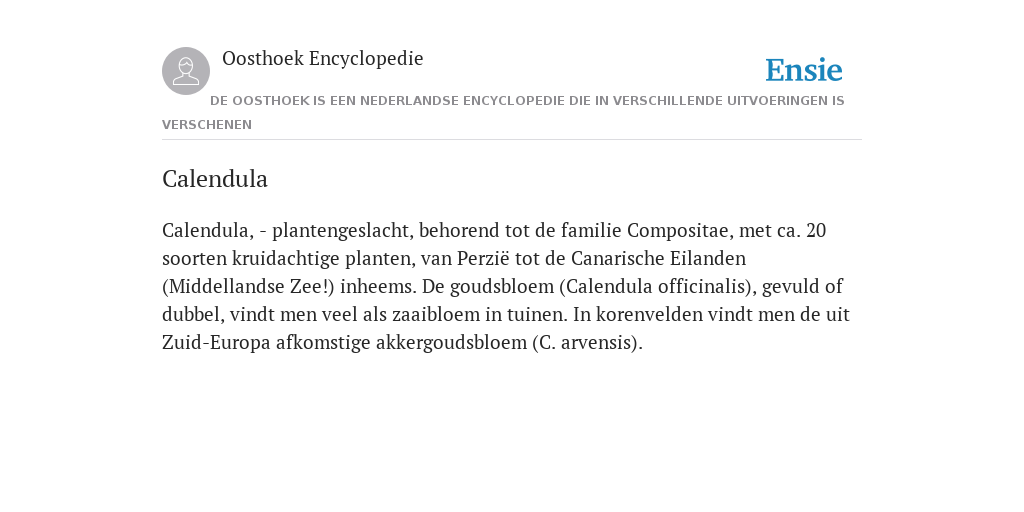 Oosthoek Encyclopedie

Ensie

DE OOSTHOEK IS EEN NEDERLANDSE ENCYCLOPEDIE DIE IN VERSCHILLENDE UITVOERINGEN IS VERSCHENEN

Calendula

Calendula, - plantengeslacht, behorend tot de familie Compositae, met ca. 20 soorten kruidachtige planten, van Perzië tot de Canarische Eilanden (Middellandse Zee!) inheems. De goudsbloem (Calendula officinalis), gevuld of dubbel, vindt men veel als zaaibloem in tuinen. In korenvelden vindt men de uit Zuid-Europa afkomstige akkergoudsbloem (C. arvensis).